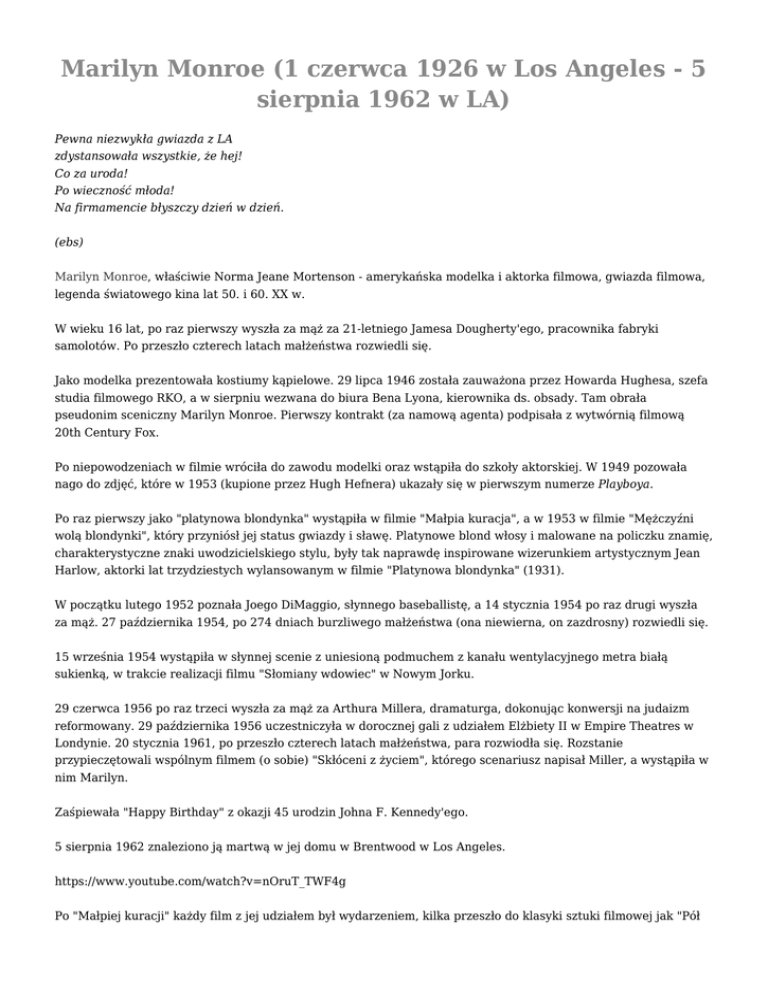 Marilyn Monroe (1 czerwca 1926 w Los Angeles - 5 sierpnia 1962 w LA)

Pewna niezwykła gwiazda z LA
zdystansowała wszystkie, że hej!
Co za uroda!
Po wieczność młoda!
Na firmamencie błyszczy dzień w dzień.

(ebs)

Marilyn Monroe, właściwie Norma Jeane Mortenson - amerykańska modelka i aktorka filmowa, gwiazda filmowa, legenda światowego kina lat 50. i 60. XX w.

W wieku 16 lat, po raz pierwszy wyszła za mąż za 21-letniego Jamesa Dougherty'ego, pracownika fabryki samolotów. Po przeszło czterech latach małżeństwa rozwiedli się.

Jako modelka prezentowała kostiumy kąpielowe. 29 lipca 1946 została zauważona przez Howarda Hughesa, szefa studia filmowego RKO, a w sierpniu wezwana do biura Bena Lyona, kierownika ds. obsady. Tam obrała pseudonim sceniczny Marilyn Monroe. Pierwszy kontrakt (za namową agenta) podpisała z wytwórnią filmową 20th Century Fox.

Po niepowodzeniach w filmie wróciła do zawodu modelki oraz wstąpiła do szkoły aktorskiej. W 1949 pozowała nago do zdjęć, które w 1953 (kupione przez Hugh Hefnera) ukazały się w pierwszym numerze Playboya.

Po raz pierwszy jako "platynowa blondynka" wystąpiła w filmie "Małpia kuracja", a w 1953 w filmie "Mężczyźni wolą blondynki", który przyniósł jej status gwiazdy i sławę. Platynowe blond włosy i malowane na policzku znamię, charakterystyczne znaki uwodzicielskiego stylu, były tak naprawdę inspirowane wizerunkiem artystycznym Jean Harlow, aktorki lat trzydziestych wylansowanym w filmie "Platynowa blondynka" (1931).

W początku lutego 1952 poznała Joego DiMaggio, słynnego baseballistę, a 14 stycznia 1954 po raz drugi wyszła za mąż. 27 października 1954, po 274 dniach burzliwego małżeństwa (ona niewierna, on zazdrosny) rozwiedli się.

15 września 1954 wystąpiła w słynnej scenie z uniesioną podmuchem z kanału wentylacyjnego metra białą sukienką, w trakcie realizacji filmu "Słomiany wdowiec" w Nowym Jorku.

29 czerwca 1956 po raz trzeci wyszła za mąż za Arthura Millera, dramaturga, dokonując konwersji na judaizm reformowany. 29 października 1956 uczestniczyła w dorocznej gali z udziałem Elżbiety II w Empire Theatres w Londynie. 20 stycznia 1961, po przeszło czterech latach małżeństwa, para rozwiodła się. Rozstanie przypieczętowali wspólnym filmem (o sobie) "Skłóceni z życiem", którego scenariusz napisał Miller, a wystąpiła w nim Marilyn.

Zaśpiewała "Happy Birthday" z okazji 45 urodzin Johna F. Kennedy'ego.

5 sierpnia 1962 znaleziono ją martwą w jej domu w Brentwood w Los Angeles.

https://www.youtube.com/watch?v=nOruT_TWF4g

Po "Małpiej kuracji" każdy film z jej udziałem był wydarzeniem, kilka przeszło do klasyki sztuki filmowej jak "Pół